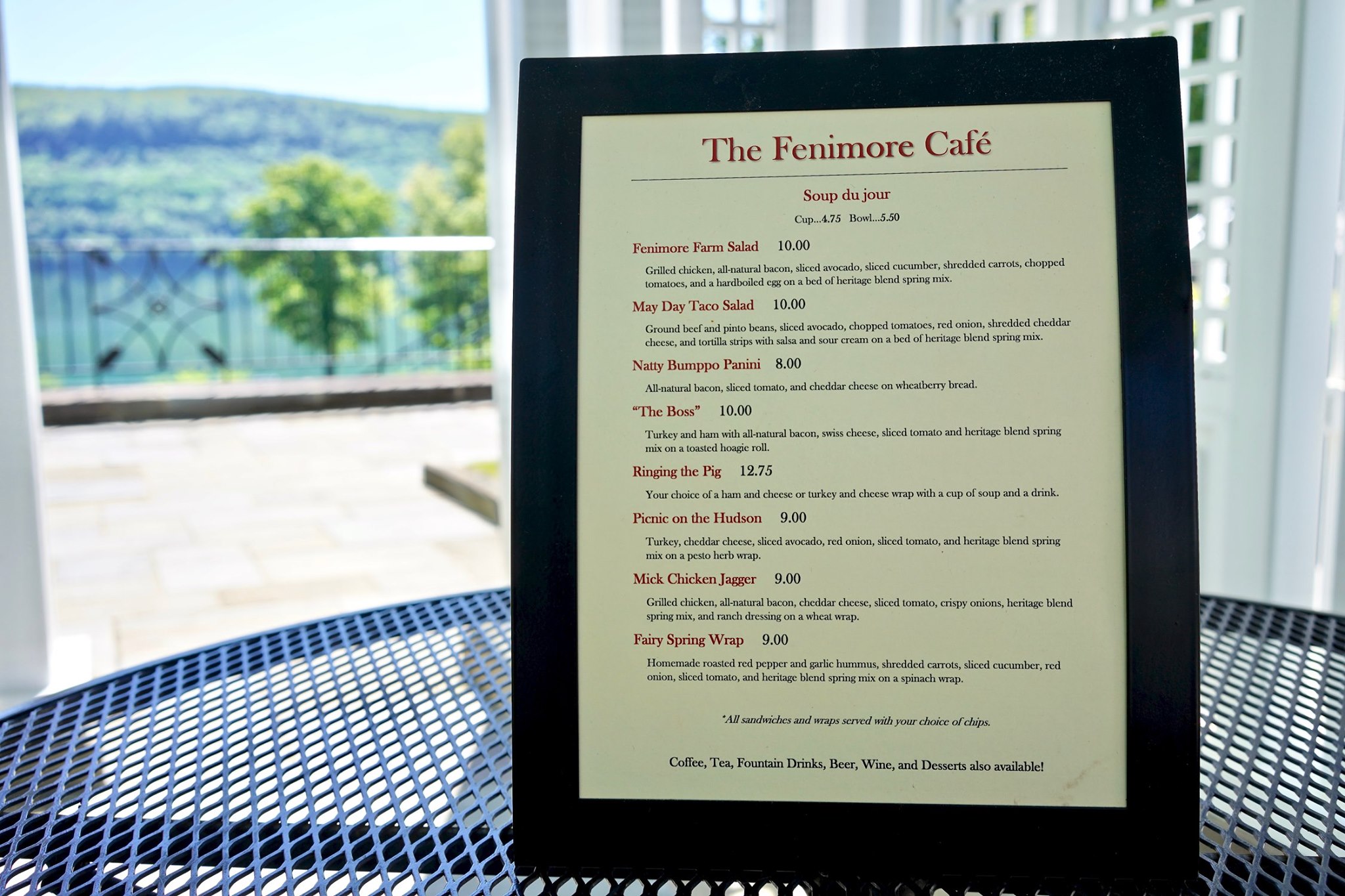 The Fenimore Café

Soup du jour

Cup...4.75 Bowl...5.50

Fenimore Farm Salad 10.00

Grilled chicken, all-natural bacon, sliced avocado, sliced cucumber, shredded carrots, chopped tomatoes, and a hardboiled egg on a bed of heritage blend spring mix.

May Day Taco Salad 10.00

Ground beef and pinto beans, sliced avocado, chopped tomatoes, red onion, shredded cheddar cheese, and tortilla strips with salsa and sour cream on a bed of heritage blend spring mix.

Natty Bumppo Panini 8.00

All-natural bacon, sliced tomato, and cheddar cheese on wheatberry bread.

"The Boss" 10.00

Turkey and ham with all-natural bacon, swiss cheese, sliced tomato and heritage blend spring mix on a toasted hoagie roll.

Ringing the Pig 12.75

Your choice of a ham and cheese or turkey and cheese wrap with a cup of soup and a drink.

Picnic on the Hudson 9.00

Turkey, cheddar cheese, sliced avocado, red onion, sliced tomato, and heritage blend spring mix on a pesto herb wrap.

Mick Chicken Jagger 9.00

Grilled chicken, all-natural bacon, cheddar cheese, sliced tomato, crispy onions, heritage blend spring mix, and ranch dressing on a wheat wrap.

Fairy Spring Wrap 9.00

Homemade roasted red pepper and garlic hummus, shredded carrots, sliced cucumber, red onion, sliced tomato, and heritage blend spring mix on a spinach wrap.

*All sandwiches and wraps served with your choice of chips.

Coffee, Tea, Fountain Drinks, Beer, Wine, and Desserts also available!